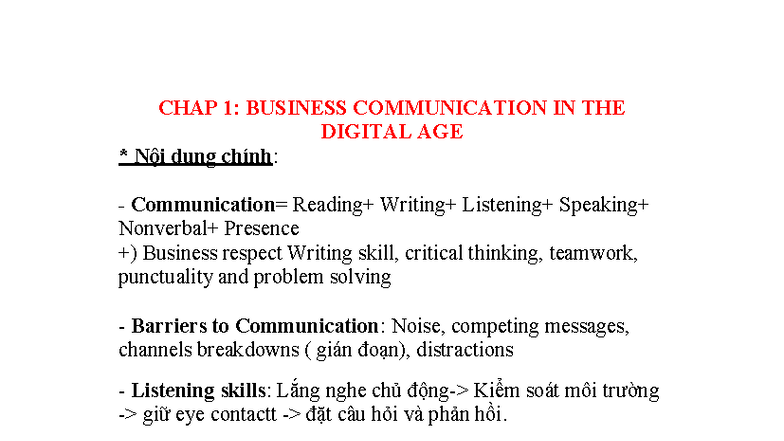 CHAP 1: BUSINESS COMMUNICATION IN THE DIGITAL AGE

* Nội dung chính:

- Communication= Reading+ Writing+ Listening+ Speaking+ Nonverbal+ Presence
+) Business respect Writing skill, critical thinking, teamwork, punctuality and problem solving

- Barriers to Communication: Noise, competing messages, channels breakdowns ( gián đoạn), distractions

- Listening skills: Lắng nghe chủ động-> Kiểm soát môi trường -> giữ eye contactt -> đặt câu hỏi và phản hồi.